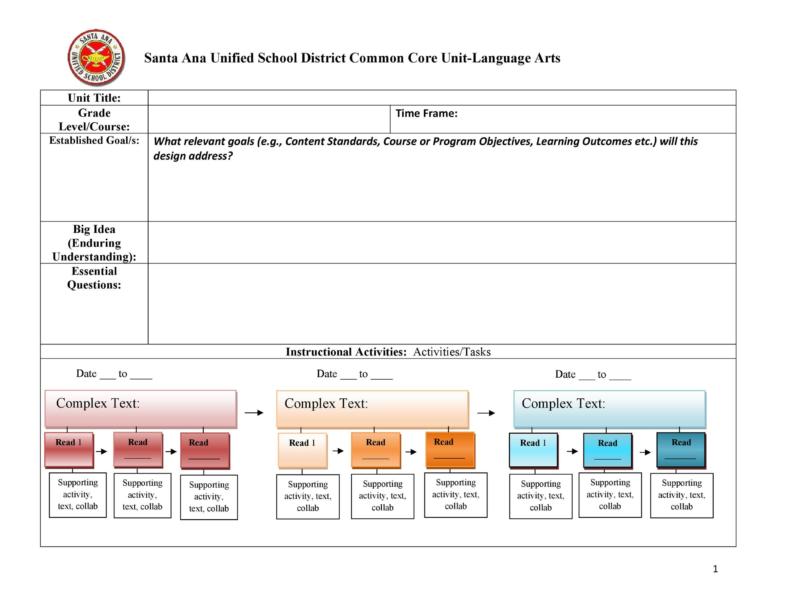 SANTA ANA UNIFIED SCHOOL DISTRICT

Santa Ana Unified School District Common Core Unit-Language Arts

| Unit Title: | | |
|---|---|---|
| Grade Level/Course: | | Time Frame: |
| Established Goal/s: | What relevant goals (e.g., Content Standards, Course or Program Objectives, Learning Outcomes etc.) will this design address? | |
| Big Idea (Enduring Understanding): | | |
| Essential Questions: | | |

Instructional Activities: Activities/Tasks

Date ___ to ____

Complex Text:

Read 1

Read ______

Read ______

Supporting activity, text, collab

Supporting activity, text, collab

Supporting activity, text, collab

Date ___ to ____

Complex Text:

Read 1

Read ______

Read ______

Supporting activity, text, collab

Supporting activity, text, collab

Supporting activity, text, collab

Date ___ to ____

Complex Text:

Read 1

Read ______

Read ______

Supporting activity, text, collab

Supporting activity, text, collab

Supporting activity, text, collab

1